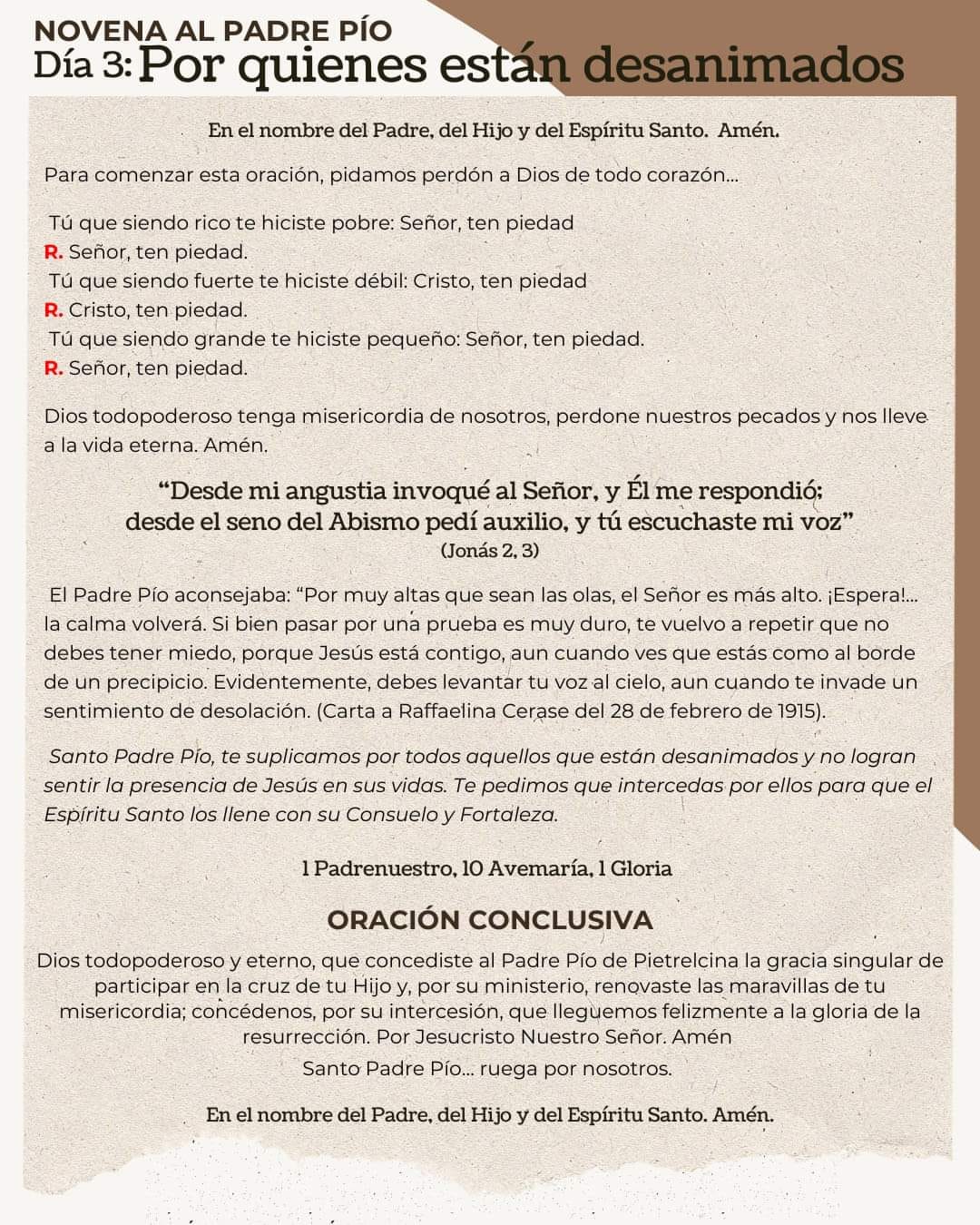 NOVENA AL PADRE PÍO
Día 3: Por quienes están desanimados

En el nombre del Padre, del Hijo y del Espíritu Santo. Amén.

Para comenzar esta oración, pidamos perdón a Dios de todo corazón...

Tú que siendo rico te hiciste pobre: Señor, ten piedad
R. Señor, ten piedad.
Tú que siendo fuerte te hiciste débil: Cristo, ten piedad
R. Cristo, ten piedad.
Tú que siendo grande te hiciste pequeño: Señor, ten piedad.
R. Señor, ten piedad.

Dios todopoderoso tenga misericordia de nosotros, perdone nuestros pecados y nos lleve a la vida eterna. Amén.

“Desde mi angustia invoqué al Señor, y Él me respondió; desde el seno del Abismo pedí auxilio, y tú escuchaste mi voz”
(Jonás 2, 3)

El Padre Pío aconsejaba: “Por muy altas que sean las olas, el Señor es más alto. ¡Espera!... la calma volverá. Si bien pasar por una prueba es muy duro, te vuelvo a repetir que no debes tener miedo, porque Jesús está contigo, aun cuando ves que estás como al borde de un precipicio. Evidentemente, debes levantar tu voz al cielo, aun cuando te invade un sentimiento de desolación. (Carta a Raffaelina Cerase del 28 de febrero de 1915).

Santo Padre Pío, te suplicamos por todos aquellos que están desanimados y no logran sentir la presencia de Jesús en sus vidas. Te pedimos que intercedas por ellos para que el Espíritu Santo los llene con su Consuelo y Fortaleza.

1 Padrenuestro, 10 Avemaría, 1 Gloria

ORACIÓN CONCLUSIVA

Dios todopoderoso y eterno, que concediste al Padre Pío de Pietrelcina la gracia singular de participar en la cruz de tu Hijo y, por su ministerio, renovaste las maravillas de tu misericordia; concédenos, por su intercesión, que lleguemos felizmente a la gloria de la resurrección. Por Jesucristo Nuestro Señor. Amén

Santo Padre Pío... ruega por nosotros.

En el nombre del Padre, del Hijo y del Espíritu Santo. Amén.